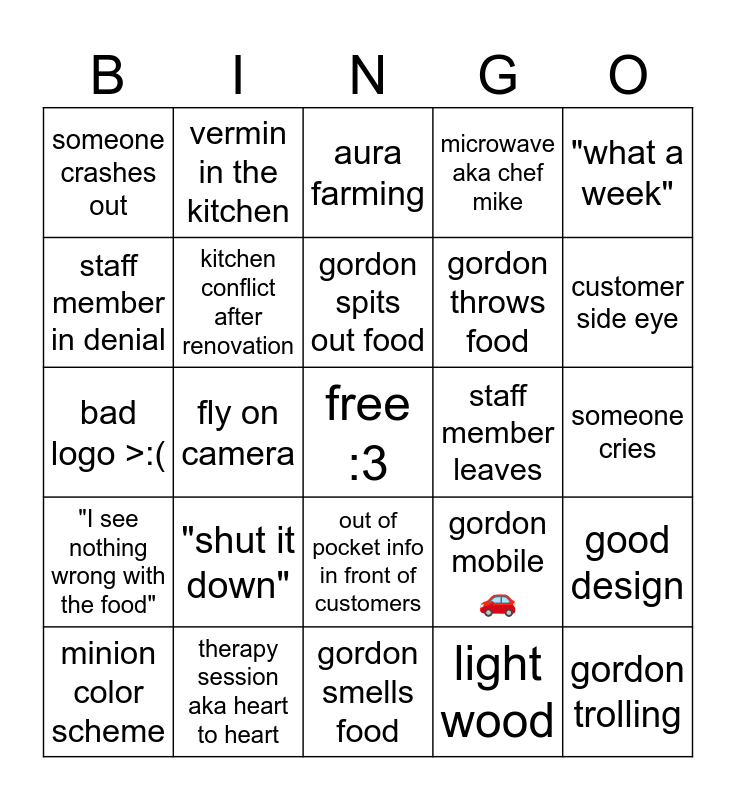 | B | I | N | G | O |
|---|---|---|---|---|
| someone crashes out | vermin in the kitchen | aura farming | microwave aka chef mike | "what a week" |
| staff member in denial | kitchen conflict after renovation | gordon spits out food | gordon throws food | customer side eye |
| bad logo >:( | fly on camera | free :3 | staff member leaves | someone cries |
| "I see nothing wrong with the food" | "shut it down" | out of pocket info in front of customers | gordon mobile 🚗 | good design |
| minion color scheme | therapy session aka heart to heart | gordon smells food | light wood | gordon trolling |